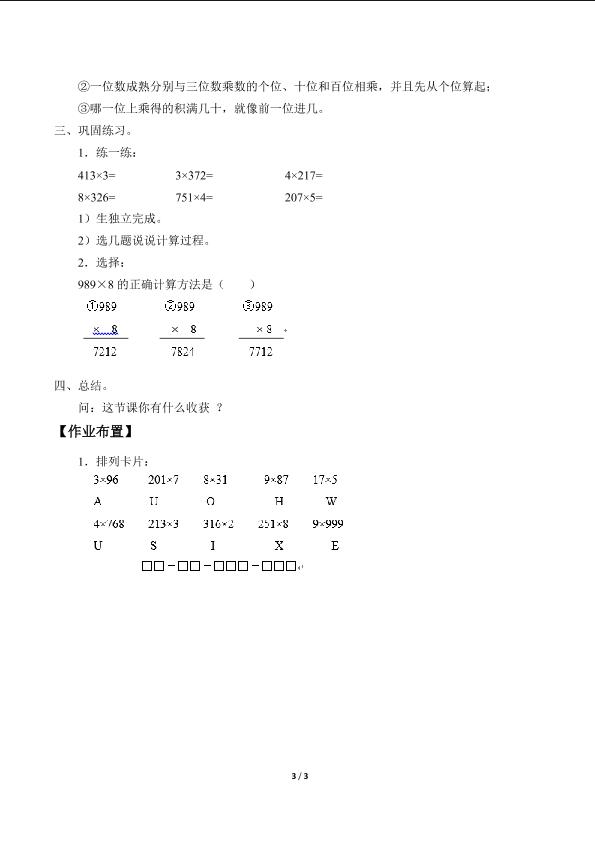 ②一位数成熟分别与三位数乘数的个位、十位和百位相乘，并且先从个位算起；

③哪一位上乘得的积满几十，就像前一位进几。

三、巩固练习。

1．练一练：

413×3=　　3×372=　　4×217=

8×326=　　751×4=　　207×5=

1）生独立完成。

2）选几题说说计算过程。

2．选择：

989×8 的正确计算方法是（　　）

①989
× 8
7212

②989
× 8
7821

③989
× 8
7712

四、总结。

问：这节课你有什么收获 ？

【作业布置】

1．排列卡片：

| 3×96 | 201×7 | 8×31 | 9×87 | 17×5 |
|---|---|---|---|---|
| A | U | O | H | W |
| 4×768 | 213×3 | 316×2 | 251×8 | 9×999 |
| U | S | I | X | E |

□□－□□－□□□－□□□

3 / 3